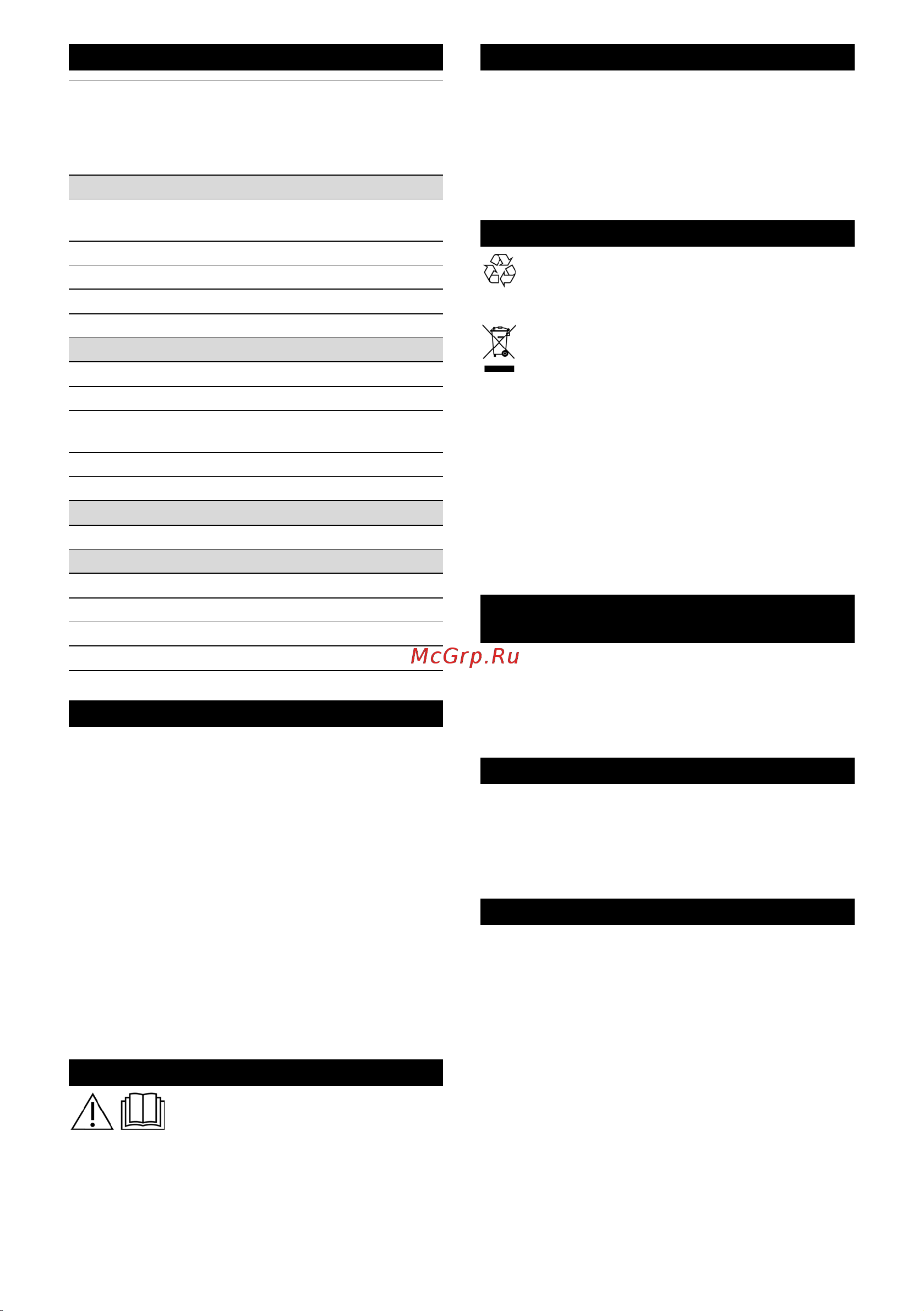 McGrp.Ru